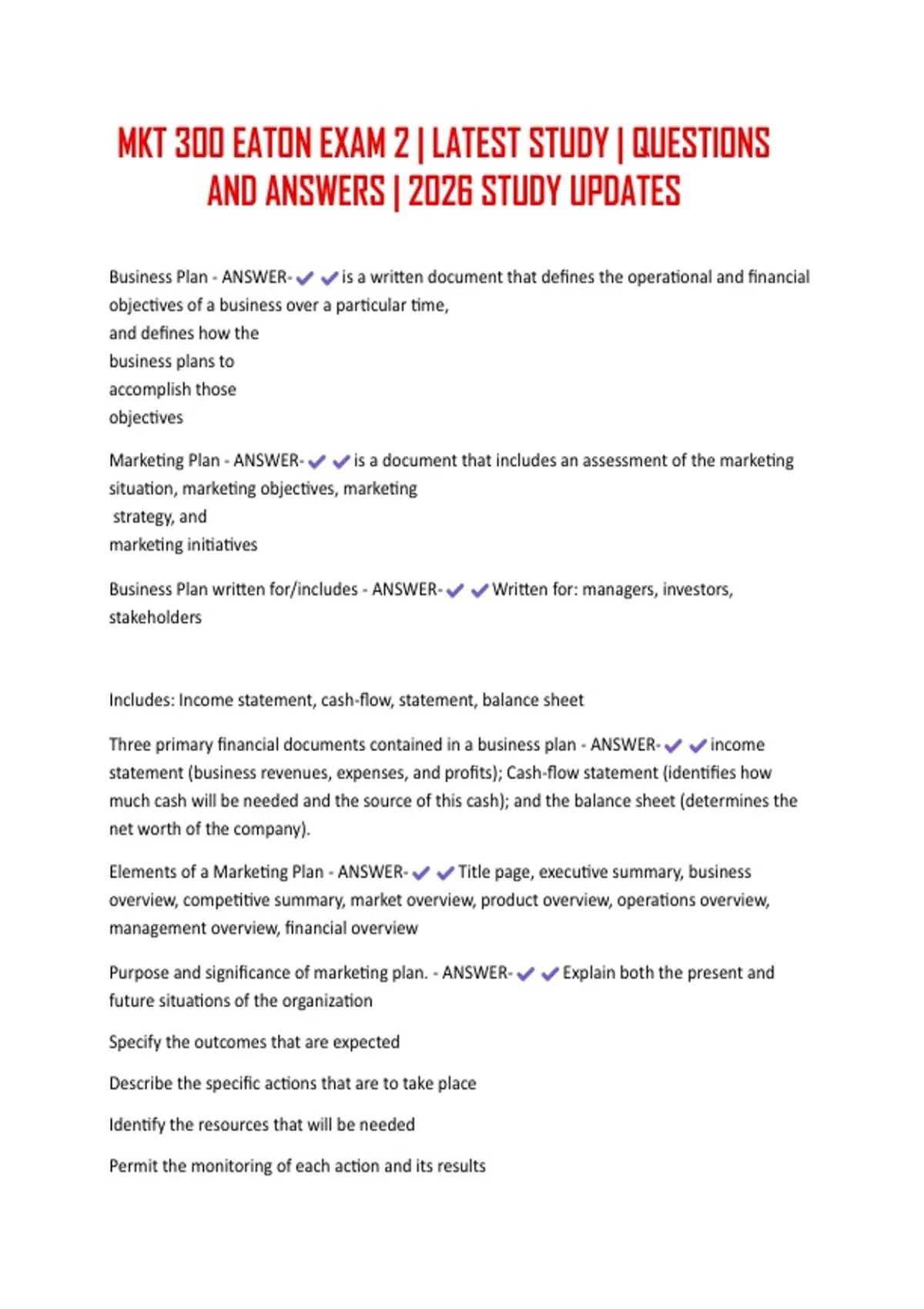 MKT 300 EATON EXAM 2 | LATEST STUDY | QUESTIONS AND ANSWERS | 2026 STUDY UPDATES

Business Plan - ANSWER-✔✔is a written document that defines the operational and financial objectives of a business over a particular time, and defines how the business plans to accomplish those objectives

Marketing Plan - ANSWER-✔✔is a document that includes an assessment of the marketing situation, marketing objectives, marketing strategy, and marketing initiatives

Business Plan written for/includes - ANSWER-✔✔Written for: managers, investors, stakeholders

Includes: Income statement, cash-flow, statement, balance sheet

Three primary financial documents contained in a business plan - ANSWER-✔✔income statement (business revenues, expenses, and profits); Cash-flow statement (identifies how much cash will be needed and the source of this cash); and the balance sheet (determines the net worth of the company).

Elements of a Marketing Plan - ANSWER-✔✔Title page, executive summary, business overview, competitive summary, market overview, product overview, operations overview, management overview, financial overview

Purpose and significance of marketing plan. - ANSWER-✔✔Explain both the present and future situations of the organization

Specify the outcomes that are expected

Describe the specific actions that are to take place

Identify the resources that will be needed

Permit the monitoring of each action and its results